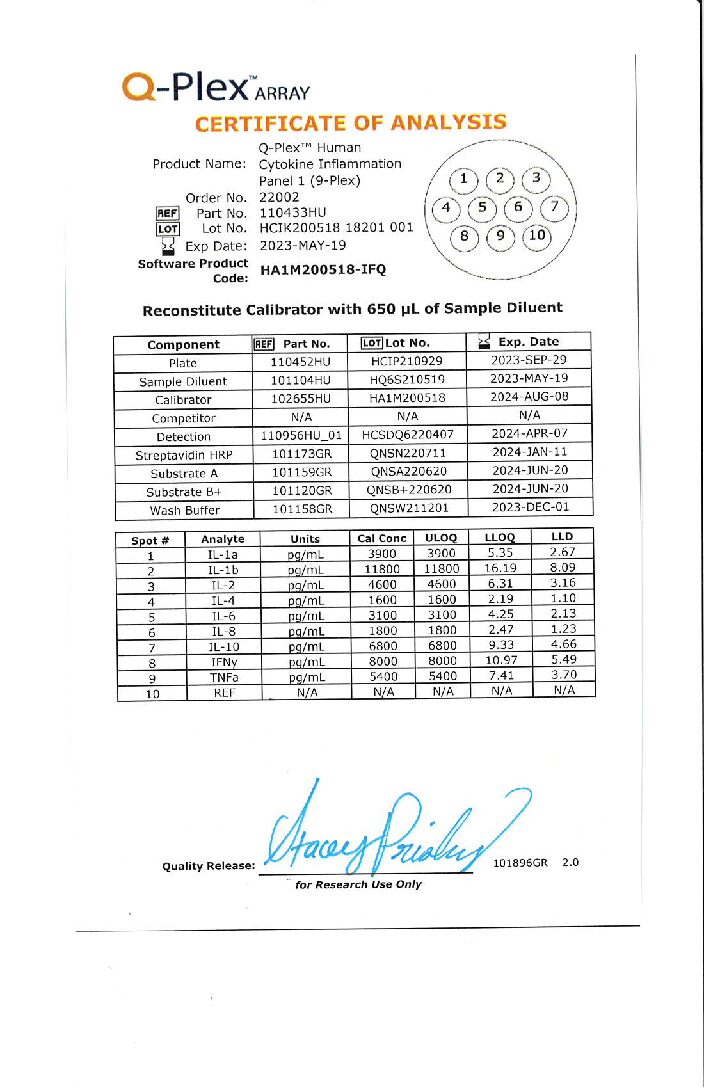 Q-Plex™ ARRAY
CERTIFICATE OF ANALYSIS

Product Name: Q-Plex™ Human Cytokine Inflammation Panel 1 (9-Plex)
Order No. 22002
REF Part No. 110433HU
LOT Lot No. HCIK200518 18201 001
Exp Date: 2023-MAY-19
Software Product Code: HA1M200518-IFQ

1 2 3
4 5 6 7
8 9 10

Reconstitute Calibrator with 650 µL of Sample Diluent

| Component | REF Part No. | LOT Lot No. | Exp. Date |
|---|---|---|---|
| Plate | 110452HU | HCIP210929 | 2023-SEP-29 |
| Sample Diluent | 101104HU | HQ6S210519 | 2023-MAY-19 |
| Calibrator | 102655HU | HA1M200518 | 2024-AUG-08 |
| Competitor | N/A | N/A | N/A |
| Detection | 110956HU_01 | HCSDQ6220407 | 2024-APR-07 |
| Streptavidin HRP | 101173GR | QNSN220711 | 2024-JAN-11 |
| Substrate A | 101159GR | QNSA220620 | 2024-JUN-20 |
| Substrate B+ | 101120GR | QNSB+220620 | 2024-JUN-20 |
| Wash Buffer | 101158GR | QNSW211201 | 2023-DEC-01 |

| Spot # | Analyte | Units | Cal Conc | ULOQ | LLOQ | LLD |
|---|---|---|---|---|---|---|
| 1 | IL-1a | pg/mL | 3900 | 3900 | 5.35 | 2.67 |
| 2 | IL-1b | pg/mL | 11800 | 11800 | 16.19 | 8.09 |
| 3 | IL-2 | pg/mL | 4600 | 4600 | 6.31 | 3.16 |
| 4 | IL-4 | pg/mL | 1600 | 1600 | 2.19 | 1.10 |
| 5 | IL-6 | pg/mL | 3100 | 3100 | 4.25 | 2.13 |
| 6 | IL-8 | pg/mL | 1800 | 1800 | 2.47 | 1.23 |
| 7 | IL-10 | pg/mL | 6800 | 6800 | 9.33 | 4.66 |
| 8 | IFNy | pg/mL | 8000 | 8000 | 10.97 | 5.49 |
| 9 | TNFa | pg/mL | 5400 | 5400 | 7.41 | 3.70 |
| 10 | REF | N/A | N/A | N/A | N/A | N/A |

Quality Release: Stacey Priebe 101896GR 2.0
for Research Use Only